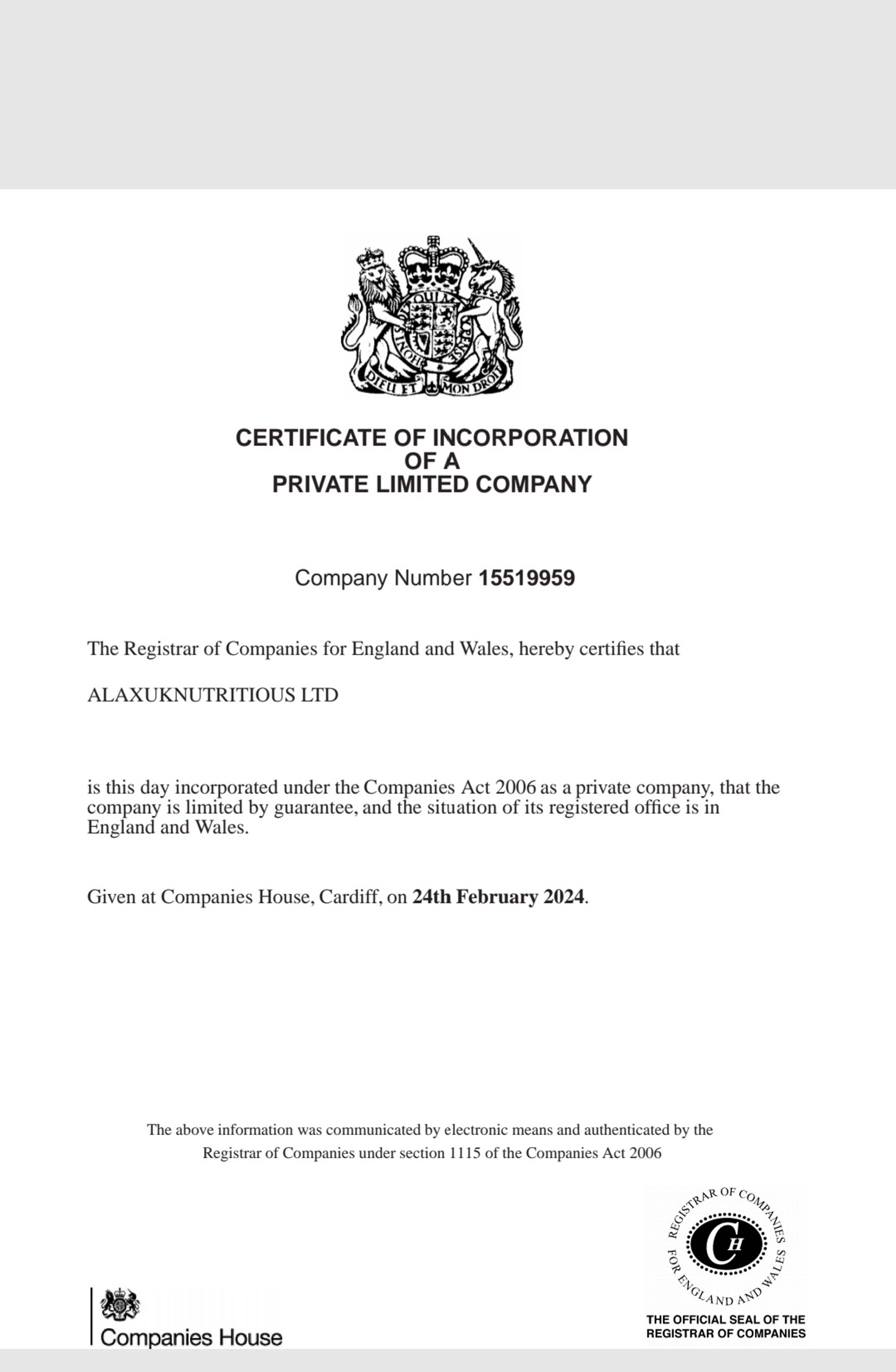 DIEU ET MON DROIT

CERTIFICATE OF INCORPORATION
OF A
PRIVATE LIMITED COMPANY

Company Number 15519959

The Registrar of Companies for England and Wales, hereby certifies that

ALAXUKNUTRITIOUS LTD

is this day incorporated under the Companies Act 2006 as a private company, that the company is limited by guarantee, and the situation of its registered office is in England and Wales.

Given at Companies House, Cardiff, on 24th February 2024.

The above information was communicated by electronic means and authenticated by the Registrar of Companies under section 1115 of the Companies Act 2006

Companies House

REGISTRAR OF COMPANIES FOR ENGLAND AND WALES
CH

THE OFFICIAL SEAL OF THE
REGISTRAR OF COMPANIES